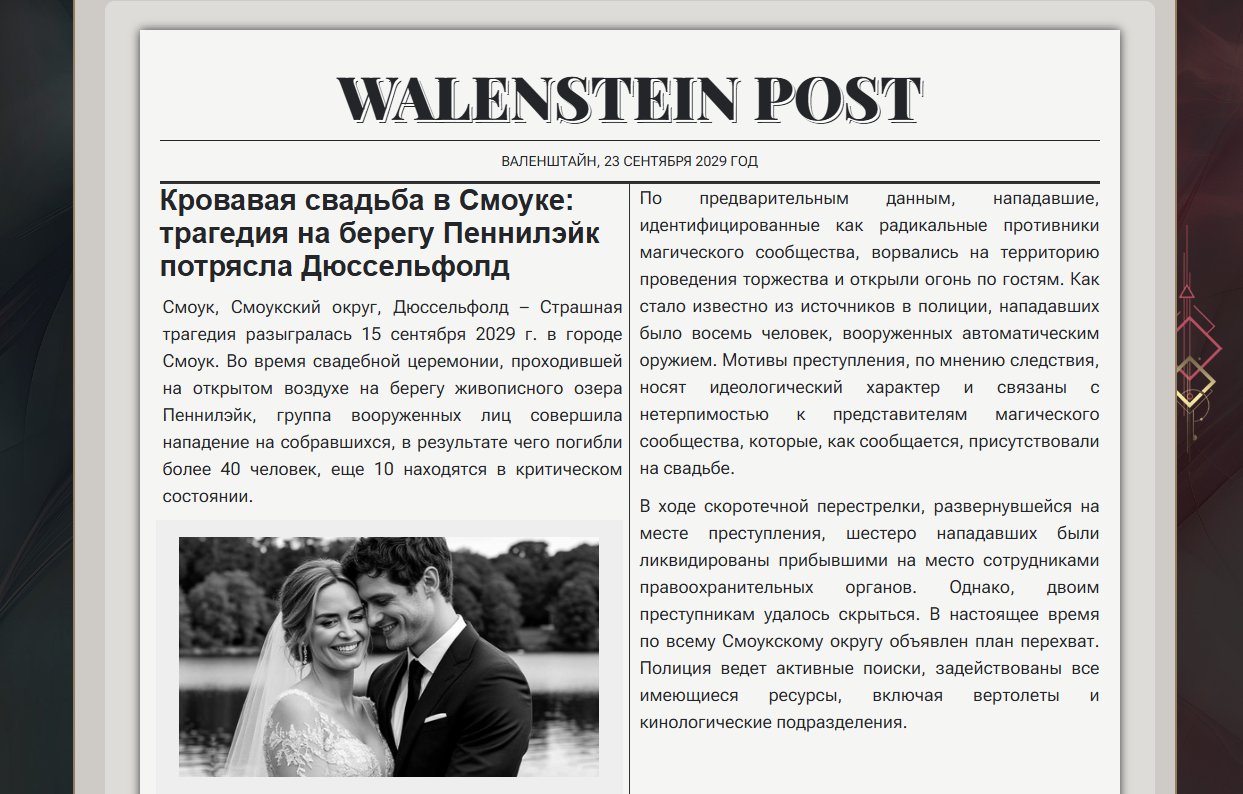 WALENSTEIN POST

ВАЛЕНШТАЙН, 23 СЕНТЯБРЯ 2029 ГОД

Кровавая свадьба в Смоуке: трагедия на берегу Пеннилэйк потрясла Дюссельфолд

Смоук, Смоукский округ, Дюссельфолд – Страшная трагедия разыгралась 15 сентября 2029 г. в городе Смоук. Во время свадебной церемонии, проходившей на открытом воздухе на берегу живописного озера Пеннилэйк, группа вооруженных лиц совершила нападение на собравшихся, в результате чего погибли более 40 человек, еще 10 находятся в критическом состоянии.

По предварительным данным, нападавшие, идентифицированные как радикальные противники магического сообщества, ворвались на территорию проведения торжества и открыли огонь по гостям. Как стало известно из источников в полиции, нападавших было восемь человек, вооруженных автоматическим оружием. Мотивы преступления, по мнению следствия, носят идеологический характер и связаны с нетерпимостью к представителям магического сообщества, которые, как сообщается, присутствовали на свадьбе.

В ходе скоротечной перестрелки, развернувшейся на месте преступления, шестеро нападавших были ликвидированы прибывшими на место сотрудниками правоохранительных органов. Однако, двоим преступникам удалось скрыться. В настоящее время по всему Смоукскому округу объявлен план перехват. Полиция ведет активные поиски, задействованы все имеющиеся ресурсы, включая вертолеты и кинологические подразделения.